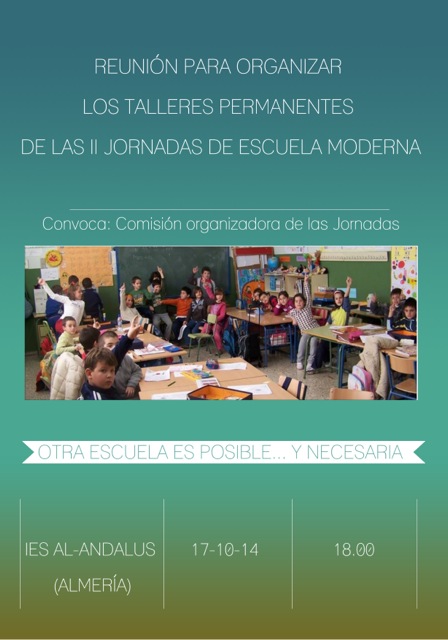 REUNIÓN PARA ORGANIZAR
LOS TALLERES PERMANENTES
DE LAS II JORNADAS DE ESCUELA MODERNA

Convoca: Comisión organizadora de las Jornadas

OTRA ESCUELA ES POSIBLE... Y NECESARIA

IES AL-ANDALUS (ALMERÍA)

17-10-14

18.00